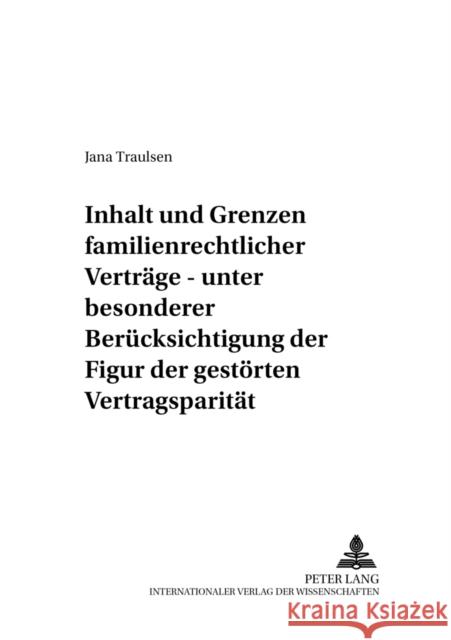 Jana Traulsen

Inhalt und Grenzen familienrechtlicher Verträge - unter besonderer Berücksichtigung der Figur der gestörten Vertragsparität

PETER LANG
INTERNATIONALER VERLAG DER WISSENSCHAFTEN